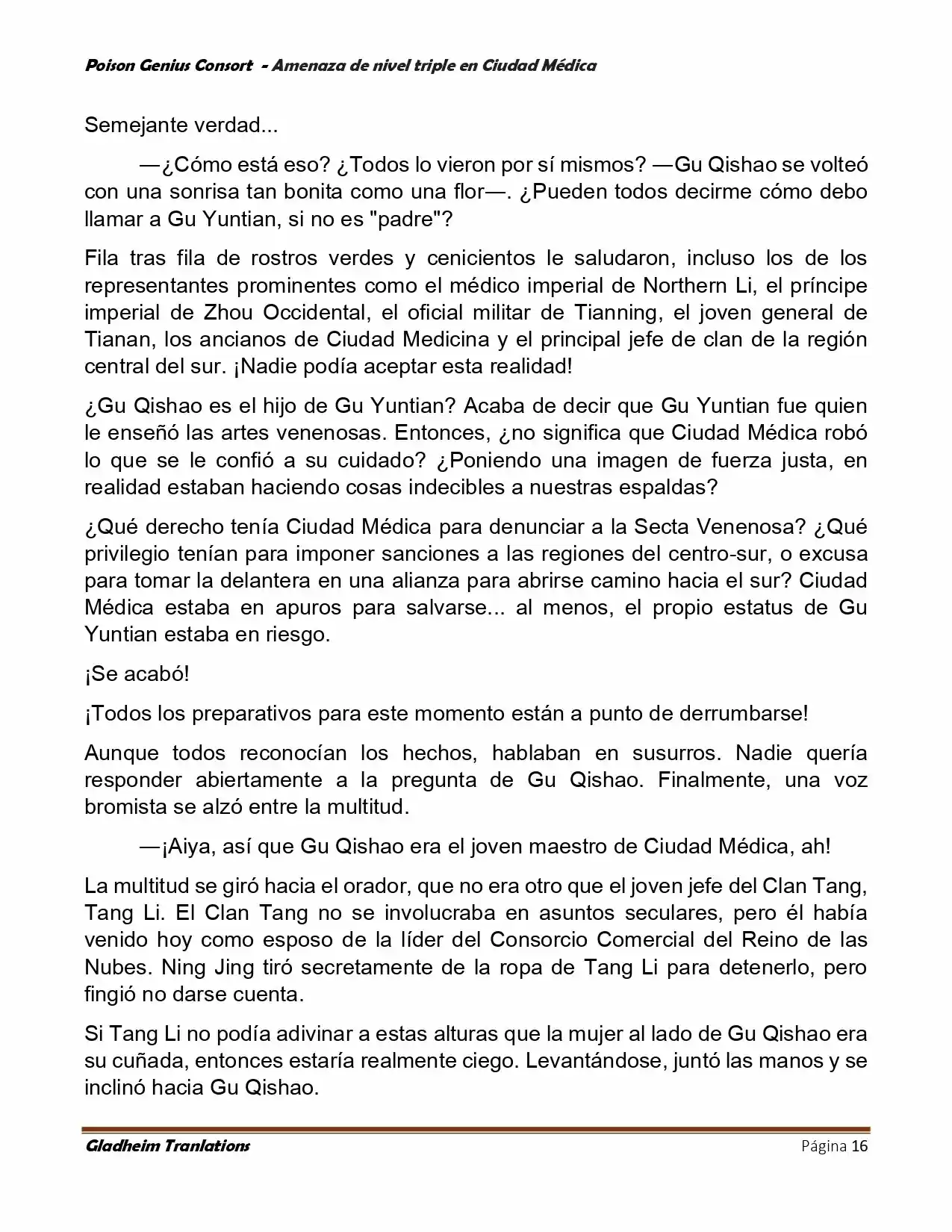 Poison Genius Consort - Amenaza de nivel triple en Ciudad Médica

Semejante verdad...

—¿Cómo está eso? ¿Todos lo vieron por sí mismos? —Gu Qishao se volteó con una sonrisa tan bonita como una flor—. ¿Pueden todos decirme cómo debo llamar a Gu Yuntian, si no es "padre"?

Fila tras fila de rostros verdes y cenicientos le saludaron, incluso los de los representantes prominentes como el médico imperial de Northern Li, el príncipe imperial de Zhou Occidental, el oficial militar de Tianning, el joven general de Tianan, los ancianos de Ciudad Medicina y el principal jefe de clan de la región central del sur. ¡Nadie podía aceptar esta realidad!

¿Gu Qishao es el hijo de Gu Yuntian? Acaba de decir que Gu Yuntian fue quien le enseñó las artes venenosas. Entonces, ¿no significa que Ciudad Médica robó lo que se le confió a su cuidado? ¿Poniendo una imagen de fuerza justa, en realidad estaban haciendo cosas indecibles a nuestras espaldas?

¿Qué derecho tenía Ciudad Médica para denunciar a la Secta Venenosa? ¿Qué privilegio tenían para imponer sanciones a las regiones del centro-sur, o excusa para tomar la delantera en una alianza para abrirse camino hacia el sur? Ciudad Médica estaba en apuros para salvarse... al menos, el propio estatus de Gu Yuntian estaba en riesgo.

¡Se acabó!

¡Todos los preparativos para este momento están a punto de derrumbarse!

Aunque todos reconocían los hechos, hablaban en susurros. Nadie quería responder abiertamente a la pregunta de Gu Qishao. Finalmente, una voz bromista se alzó entre la multitud.

—¡Aiya, así que Gu Qishao era el joven maestro de Ciudad Médica, ah!

La multitud se giró hacia el orador, que no era otro que el joven jefe del Clan Tang, Tang Li. El Clan Tang no se involucraba en asuntos seculares, pero él había venido hoy como esposo de la líder del Consorcio Comercial del Reino de las Nubes. Ning Jing tiró secretamente de la ropa de Tang Li para detenerlo, pero fingió no darse cuenta.

Si Tang Li no podía adivinar a estas alturas que la mujer al lado de Gu Qishao era su cuñada, entonces estaría realmente ciego. Levantándose, juntó las manos y se inclinó hacia Gu Qishao.

Gladheim Tranlations Página 16